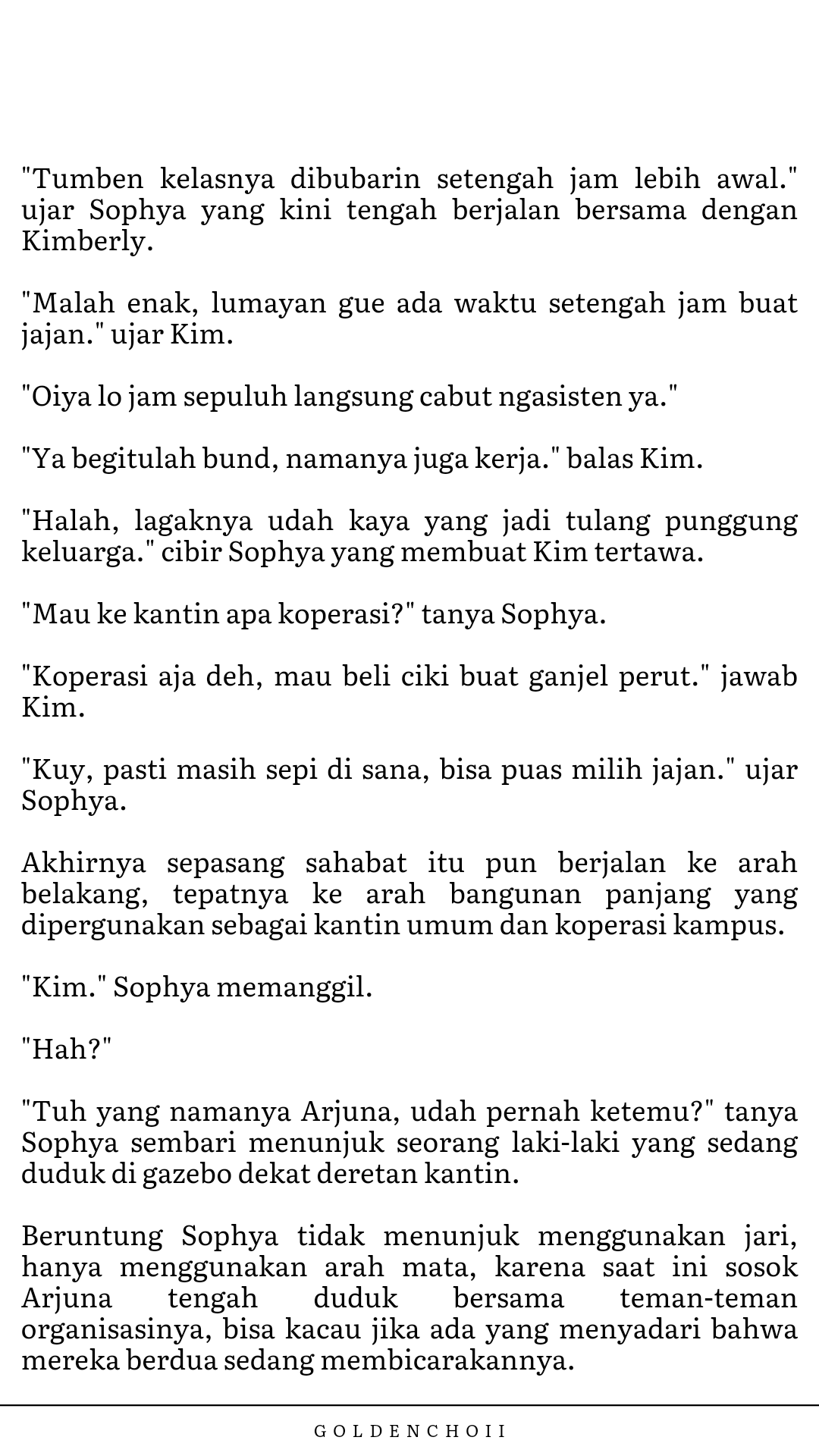 "Tumben kelasnya dibubarin setengah jam lebih awal." ujar Sophya yang kini tengah berjalan bersama dengan Kimberly.

"Malah enak, lumayan gue ada waktu setengah jam buat jajan." ujar Kim.

"Oiya lo jam sepuluh langsung cabut ngasisten ya."

"Ya begitulah bund, namanya juga kerja." balas Kim.

"Halah, lagaknya udah kaya yang jadi tulang punggung keluarga." cibir Sophya yang membuat Kim tertawa.

"Mau ke kantin apa koperasi?" tanya Sophya.

"Koperasi aja deh, mau beli ciki buat ganjel perut." jawab Kim.

"Kuy, pasti masih sepi di sana, bisa puas milih jajan." ujar Sophya.

Akhirnya sepasang sahabat itu pun berjalan ke arah belakang, tepatnya ke arah bangunan panjang yang dipergunakan sebagai kantin umum dan koperasi kampus.

"Kim." Sophya memanggil.

"Hah?"

"Tuh yang namanya Arjuna, udah pernah ketemu?" tanya Sophya sembari menunjuk seorang laki-laki yang sedang duduk di gazebo dekat deretan kantin.

Beruntung Sophya tidak menunjuk menggunakan jari, hanya menggunakan arah mata, karena saat ini sosok Arjuna tengah duduk bersama teman-teman organisasinya, bisa kacau jika ada yang menyadari bahwa mereka berdua sedang membicarakannya.

GOLDENCHOII